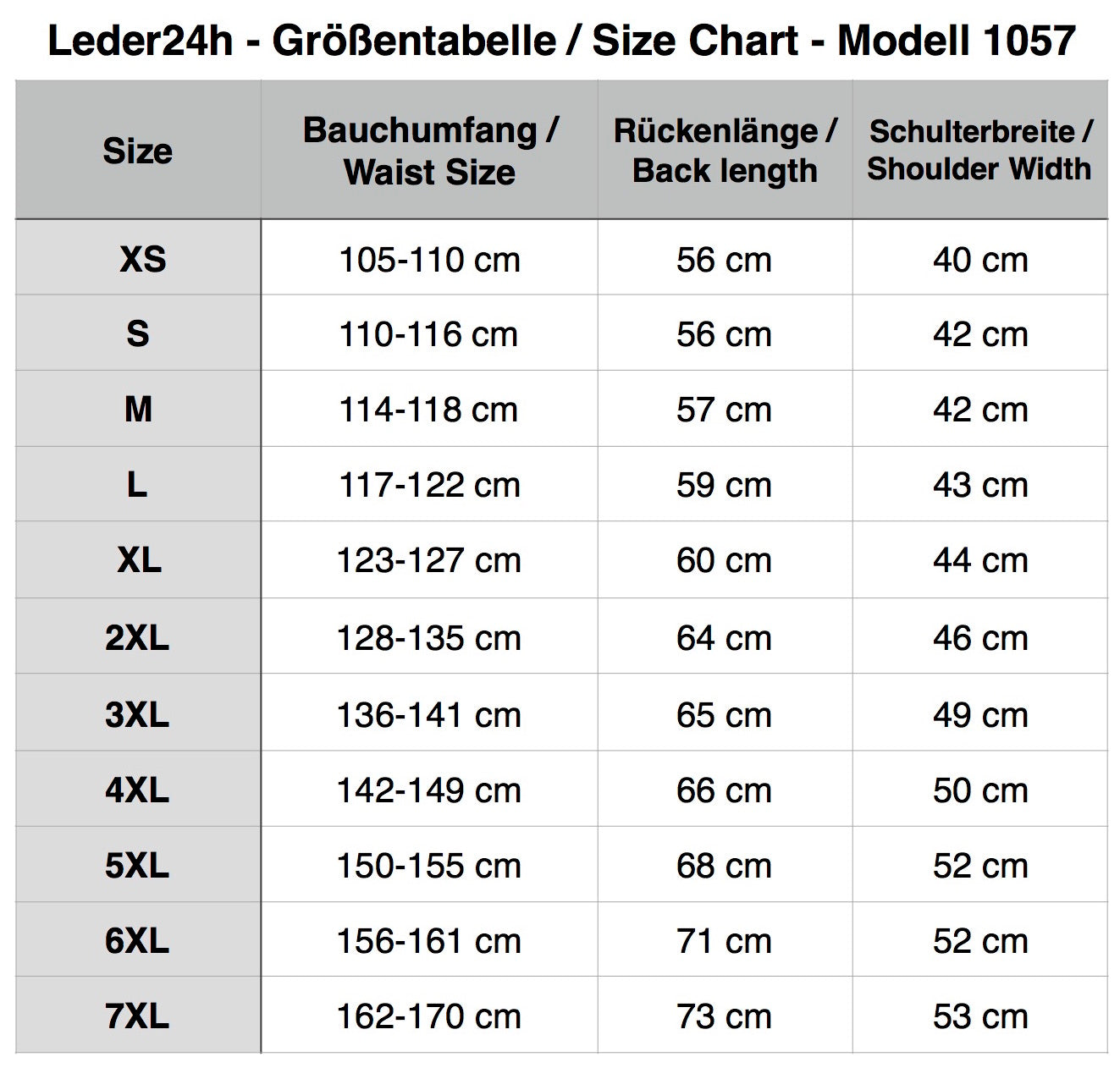 Leder24h - Größentabelle / Size Chart - Modell 1057

| Size | Bauchumfang / Waist Size | Rückenlänge / Back length | Schulterbreite / Shoulder Width |
|---|---|---|---|
| XS | 105-110 cm | 56 cm | 40 cm |
| S | 110-116 cm | 56 cm | 42 cm |
| M | 114-118 cm | 57 cm | 42 cm |
| L | 117-122 cm | 59 cm | 43 cm |
| XL | 123-127 cm | 60 cm | 44 cm |
| 2XL | 128-135 cm | 64 cm | 46 cm |
| 3XL | 136-141 cm | 65 cm | 49 cm |
| 4XL | 142-149 cm | 66 cm | 50 cm |
| 5XL | 150-155 cm | 68 cm | 52 cm |
| 6XL | 156-161 cm | 71 cm | 52 cm |
| 7XL | 162-170 cm | 73 cm | 53 cm |